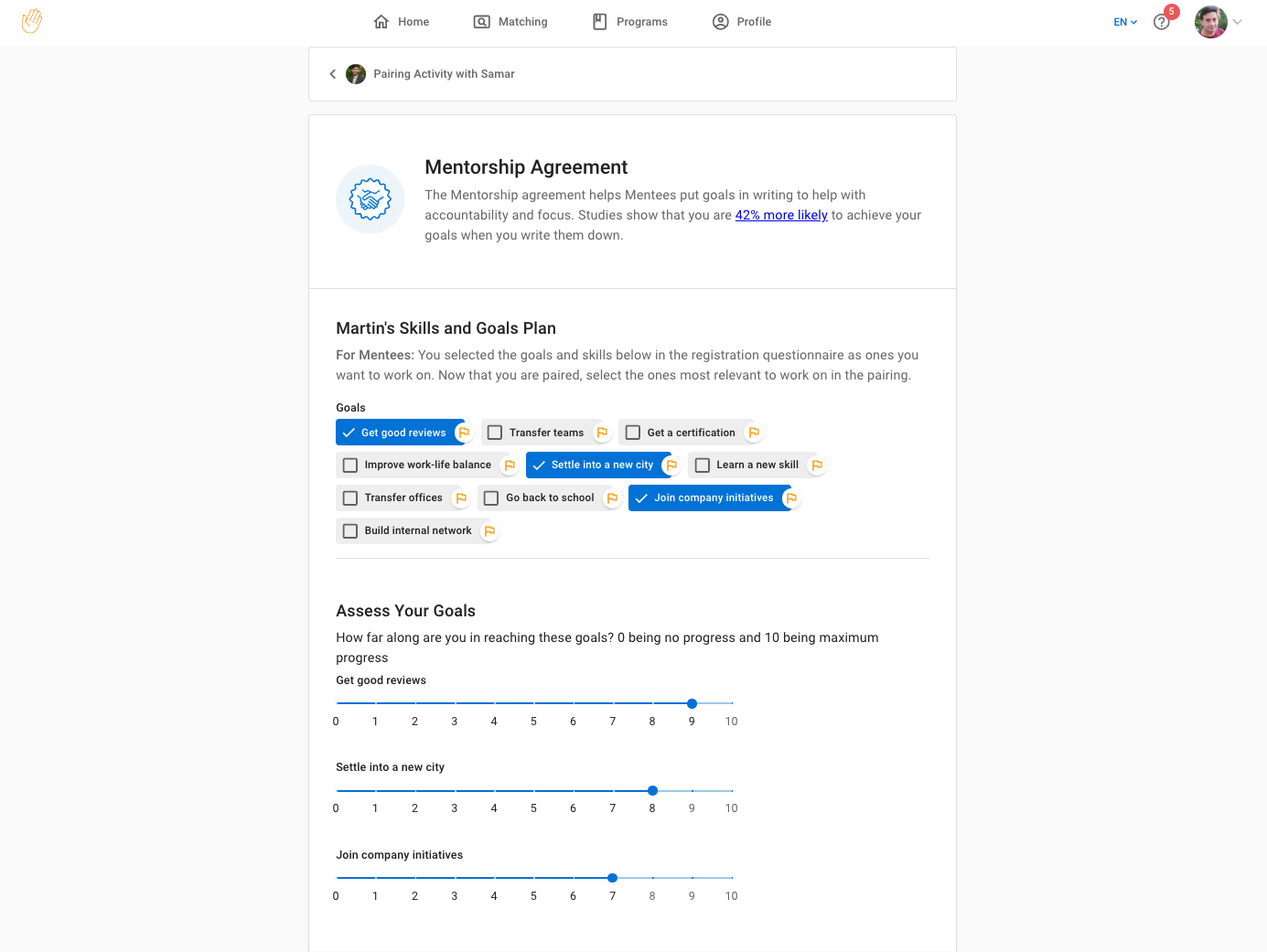 Home Matching Programs Profile EN 5

Pairing Activity with Samar

Mentorship Agreement

The Mentorship agreement helps Mentees put goals in writing to help with accountability and focus. Studies show that you are 42% more likely to achieve your goals when you write them down.

Martin's Skills and Goals Plan

For Mentees: You selected the goals and skills below in the registration questionnaire as ones you want to work on. Now that you are paired, select the ones most relevant to work on in the pairing.

Goals

Get good reviews
Transfer teams
Get a certification
Improve work-life balance
Settle into a new city
Learn a new skill
Transfer offices
Go back to school
Join company initiatives
Build internal network

Assess Your Goals

How far along are you in reaching these goals? 0 being no progress and 10 being maximum progress

Get good reviews

0 1 2 3 4 5 6 7 8 9 10

Settle into a new city

0 1 2 3 4 5 6 7 8 9 10

Join company initiatives

0 1 2 3 4 5 6 7 8 9 10